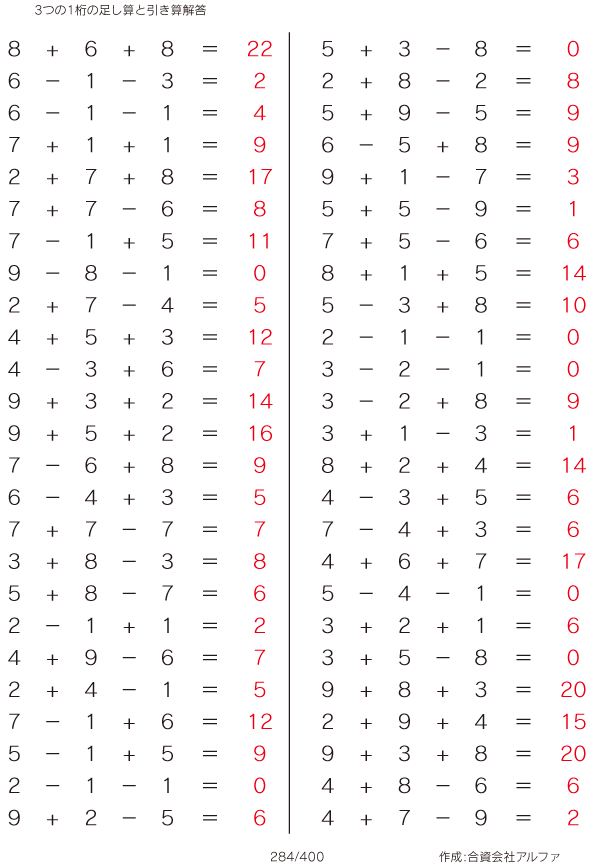 3つの1桁の足し算と引き算解答

$8 + 6 + 8 = 22$
$6 - 1 - 3 = 2$
$6 - 1 - 1 = 4$
$7 + 1 + 1 = 9$
$2 + 7 + 8 = 17$
$7 + 7 - 6 = 8$
$7 - 1 + 5 = 11$
$9 - 8 - 1 = 0$
$2 + 7 - 4 = 5$
$4 + 5 + 3 = 12$
$4 - 3 + 6 = 7$
$9 + 3 + 2 = 14$
$9 + 5 + 2 = 16$
$7 - 6 + 8 = 9$
$6 - 4 + 3 = 5$
$7 + 7 - 7 = 7$
$3 + 8 - 3 = 8$
$5 + 8 - 7 = 6$
$2 - 1 + 1 = 2$
$4 + 9 - 6 = 7$
$2 + 4 - 1 = 5$
$7 - 1 + 6 = 12$
$5 - 1 + 5 = 9$
$2 - 1 - 1 = 0$
$9 + 2 - 5 = 6$

$5 + 3 - 8 = 0$
$2 + 8 - 2 = 8$
$5 + 9 - 5 = 9$
$6 - 5 + 8 = 9$
$9 + 1 - 7 = 3$
$5 + 5 - 9 = 1$
$7 + 5 - 6 = 6$
$8 + 1 + 5 = 14$
$5 - 3 + 8 = 10$
$2 - 1 - 1 = 0$
$3 - 2 - 1 = 0$
$3 - 2 + 8 = 9$
$3 + 1 - 3 = 1$
$8 + 2 + 4 = 14$
$4 - 3 + 5 = 6$
$7 - 4 + 3 = 6$
$4 + 6 + 7 = 17$
$5 - 4 - 1 = 0$
$3 + 2 + 1 = 6$
$3 + 5 - 8 = 0$
$9 + 8 + 3 = 20$
$2 + 9 + 4 = 15$
$9 + 3 + 8 = 20$
$4 + 8 - 6 = 6$
$4 + 7 - 9 = 2$

284/400

作成:合資会社アルファ